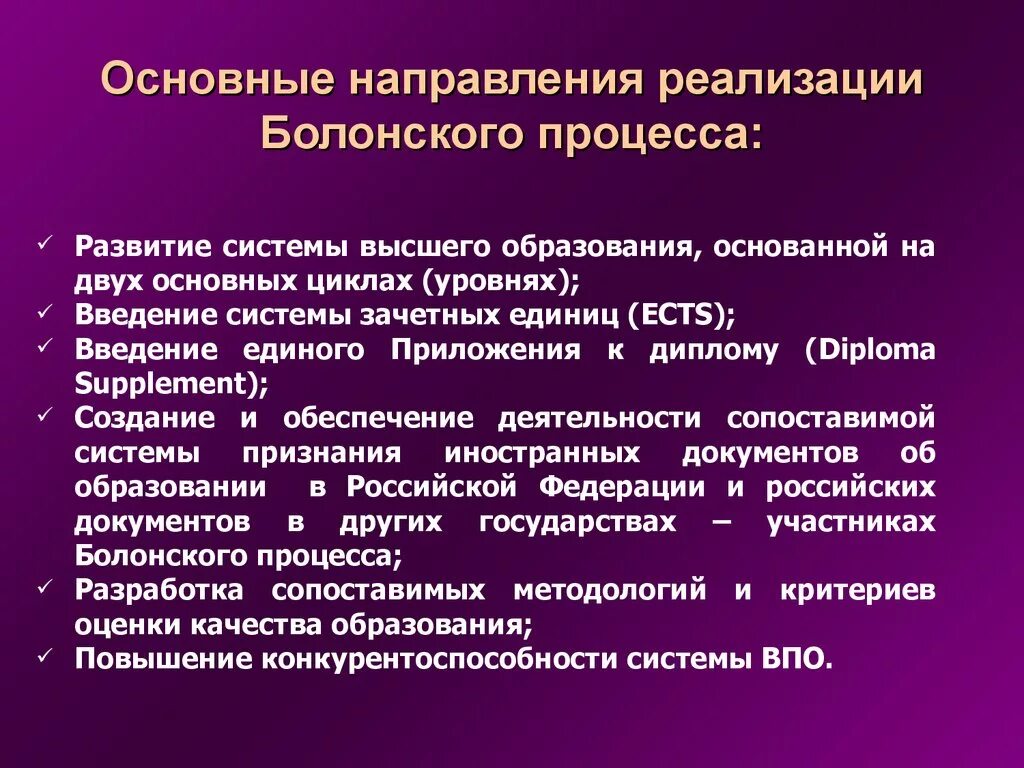 Основные направления реализации Болонского процесса:

✓ Развитие системы высшего образования, основанной на двух основных циклах (уровнях);
✓ Введение системы зачетных единиц (ECTS);
✓ Введение единого Приложения к диплому (Diploma Supplement);
✓ Создание и обеспечение деятельности сопоставимой системы признания иностранных документов об образовании в Российской Федерации и российских документов в других государствах – участниках Болонского процесса;
✓ Разработка сопоставимых методологий и критериев оценки качества образования;
✓ Повышение конкурентоспособности системы ВПО.